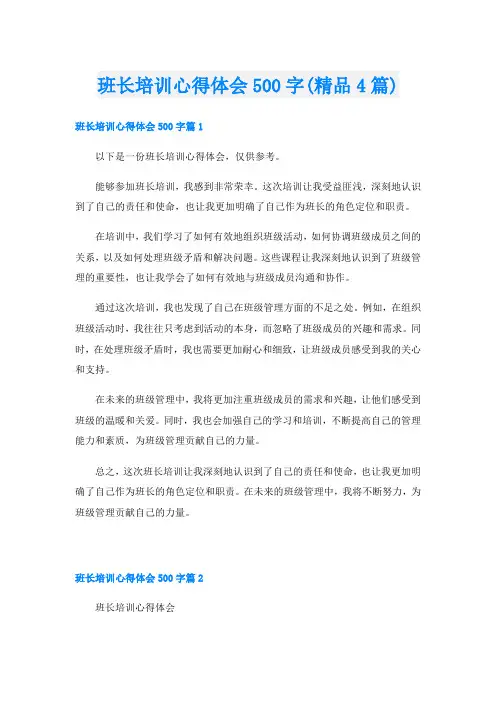 班长培训心得体会 500 字(精品 4 篇)

班长培训心得体会 500 字篇 1

以下是一份班长培训心得体会，仅供参考。

能够参加班长培训，我感到非常荣幸。这次培训让我受益匪浅，深刻地认识到了自己的责任和使命，也让我更加明确了自己作为班长的角色定位和职责。

在培训中，我们学习了如何有效地组织班级活动，如何协调班级成员之间的关系，以及如何处理班级矛盾和解决问题。这些课程让我深刻地认识到了班级管理的重要性，也让我学会了如何有效地与班级成员沟通和协作。

通过这次培训，我也发现了自己在班级管理方面的不足之处。例如，在组织班级活动时，我往往只考虑到活动的本身，而忽略了班级成员的兴趣和需求。同时，在处理班级矛盾时，我也需要更加耐心和细致，让班级成员感受到我的关心和支持。

在未来的班级管理中，我将更加注重班级成员的需求和兴趣，让他们感受到班级的温暖和关爱。同时，我也会加强自己的学习和培训，不断提高自己的管理能力和素质，为班级管理贡献自己的力量。

总之，这次班长培训让我深刻地认识到了自己的责任和使命，也让我更加明确了自己作为班长的角色定位和职责。在未来的班级管理中，我将不断努力，为班级管理贡献自己的力量。

班长培训心得体会 500 字篇 2

班长培训心得体会